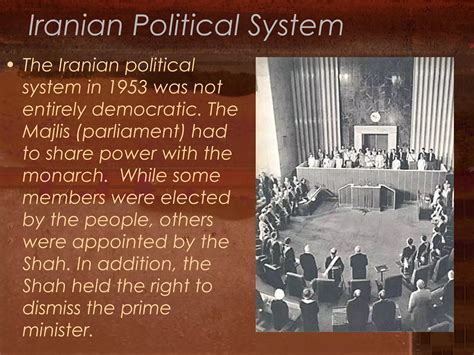 Iranian Political System

• The Iranian political system in 1953 was not entirely democratic. The Majlis (parliament) had to share power with the monarch. While some members were elected by the people, others were appointed by the Shah. In addition, the Shah held the right to dismiss the prime minister.